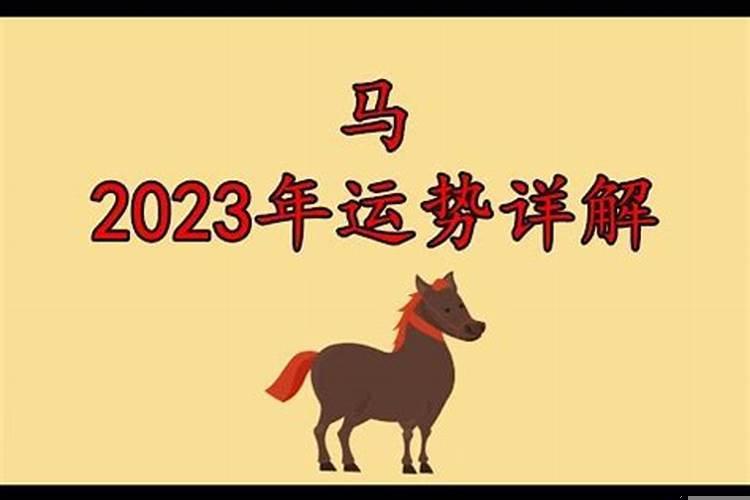 马
2023年运势详解